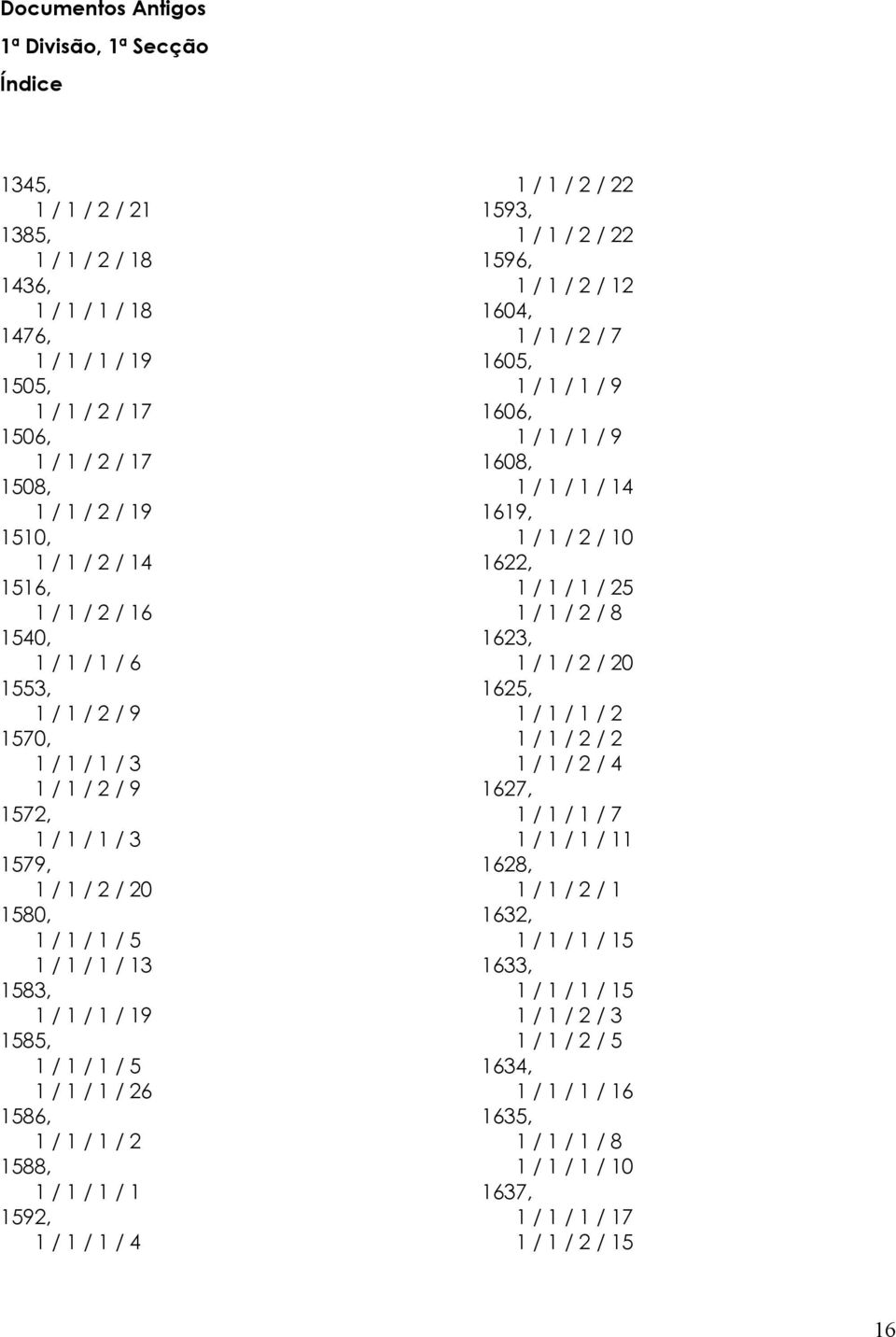 Documentos Antigos
1ª Divisão, 1ª Secção
Índice

1345,
1 / 1 / 2 / 21
1385,
1 / 1 / 2 / 18
1436,
1 / 1 / 1 / 18
1476,
1 / 1 / 1 / 19
1505,
1 / 1 / 2 / 17
1506,
1 / 1 / 2 / 17
1508,
1 / 1 / 2 / 19
1510,
1 / 1 / 2 / 14
1516,
1 / 1 / 2 / 16
1540,
1 / 1 / 1 / 6
1553,
1 / 1 / 2 / 9
1570,
1 / 1 / 1 / 3
1 / 1 / 2 / 9
1572,
1 / 1 / 1 / 3
1579,
1 / 1 / 2 / 20
1580,
1 / 1 / 1 / 5
1 / 1 / 1 / 13
1583,
1 / 1 / 1 / 19
1585,
1 / 1 / 1 / 5
1 / 1 / 1 / 26
1586,
1 / 1 / 1 / 2
1588,
1 / 1 / 1 / 1
1592,
1 / 1 / 1 / 4

1 / 1 / 2 / 22
1593,
1 / 1 / 2 / 22
1596,
1 / 1 / 2 / 12
1604,
1 / 1 / 2 / 7
1605,
1 / 1 / 1 / 9
1606,
1 / 1 / 1 / 9
1608,
1 / 1 / 1 / 14
1619,
1 / 1 / 2 / 10
1622,
1 / 1 / 1 / 25
1 / 1 / 2 / 8
1623,
1 / 1 / 2 / 20
1625,
1 / 1 / 1 / 2
1 / 1 / 2 / 2
1 / 1 / 2 / 4
1627,
1 / 1 / 1 / 7
1 / 1 / 1 / 11
1628,
1 / 1 / 2 / 1
1632,
1 / 1 / 1 / 15
1633,
1 / 1 / 1 / 15
1 / 1 / 2 / 3
1 / 1 / 2 / 5
1634,
1 / 1 / 1 / 16
1635,
1 / 1 / 1 / 8
1 / 1 / 1 / 10
1637,
1 / 1 / 1 / 17
1 / 1 / 2 / 15

16